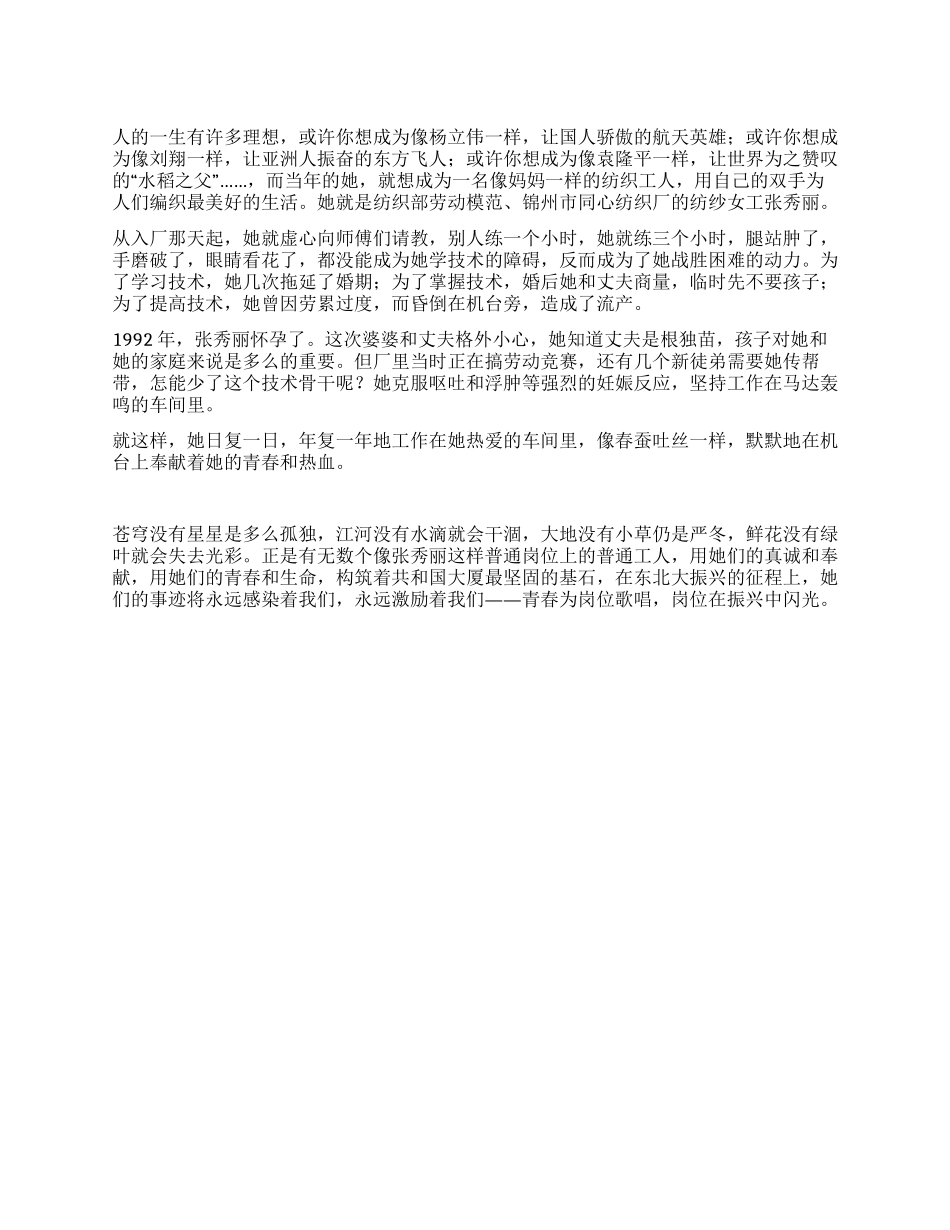 人的一生有许多理想，或许你想成为像杨立伟一样，让国人骄傲的航天英雄；或许你想成为像刘翔一样，让亚洲人振奋的东方飞人；或许你想成为像袁隆平一样，让世界为之赞叹的“水稻之父”……，而当年的她，就想成为一名像妈妈一样的纺织工人，用自己的双手为人们编织最美好的生活。她就是纺织部劳动模范、锦州市同心纺织厂的纺纱女工张秀丽。

从入厂那天起，她就虚心向师傅们请教，别人练一个小时，她就练三个小时，腿站肿了，手磨破了，眼睛看花了，都没能成为她学技术的障碍，反而成为了她战胜困难的动力。为了学习技术，她几次拖延了婚期；为了掌握技术，婚后她和丈夫商量，临时先不要孩子；为了提高技术，她曾因劳累过度，而昏倒在机台旁，造成了流产。

1992 年，张秀丽怀孕了。这次婆婆和丈夫格外小心，她知道丈夫是根独苗，孩子对她和她的家庭来说是多么的重要。但厂里当时正在搞劳动竞赛，还有几个新徒弟需要她传帮带，怎能少了这个技术骨干呢？她克服呕吐和浮肿等强烈的妊娠反应，坚持工作在马达轰鸣的车间里。

就这样，她日复一日，年复一年地工作在她热爱的车间里，像春蚕吐丝一样，默默地在机台上奉献着她的青春和热血。

苍穹没有星星是多么孤独，江河没有水滴就会干涸，大地没有小草仍是严冬，鲜花没有绿叶就会失去光彩。正是有无数个像张秀丽这样普通岗位上的普通工人，用她们的真诚和奉献，用她们的青春和生命，构筑着共和国大厦最坚固的基石，在东北大振兴的征程上，她们的事迹将永远感染着我们，永远激励着我们——青春为岗位歌唱，岗位在振兴中闪光。